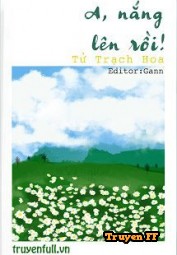 A, nắng lên rồi!

Tử Trạch Hoa

Editor:Gann

Truyen FF

truyenfull.vn